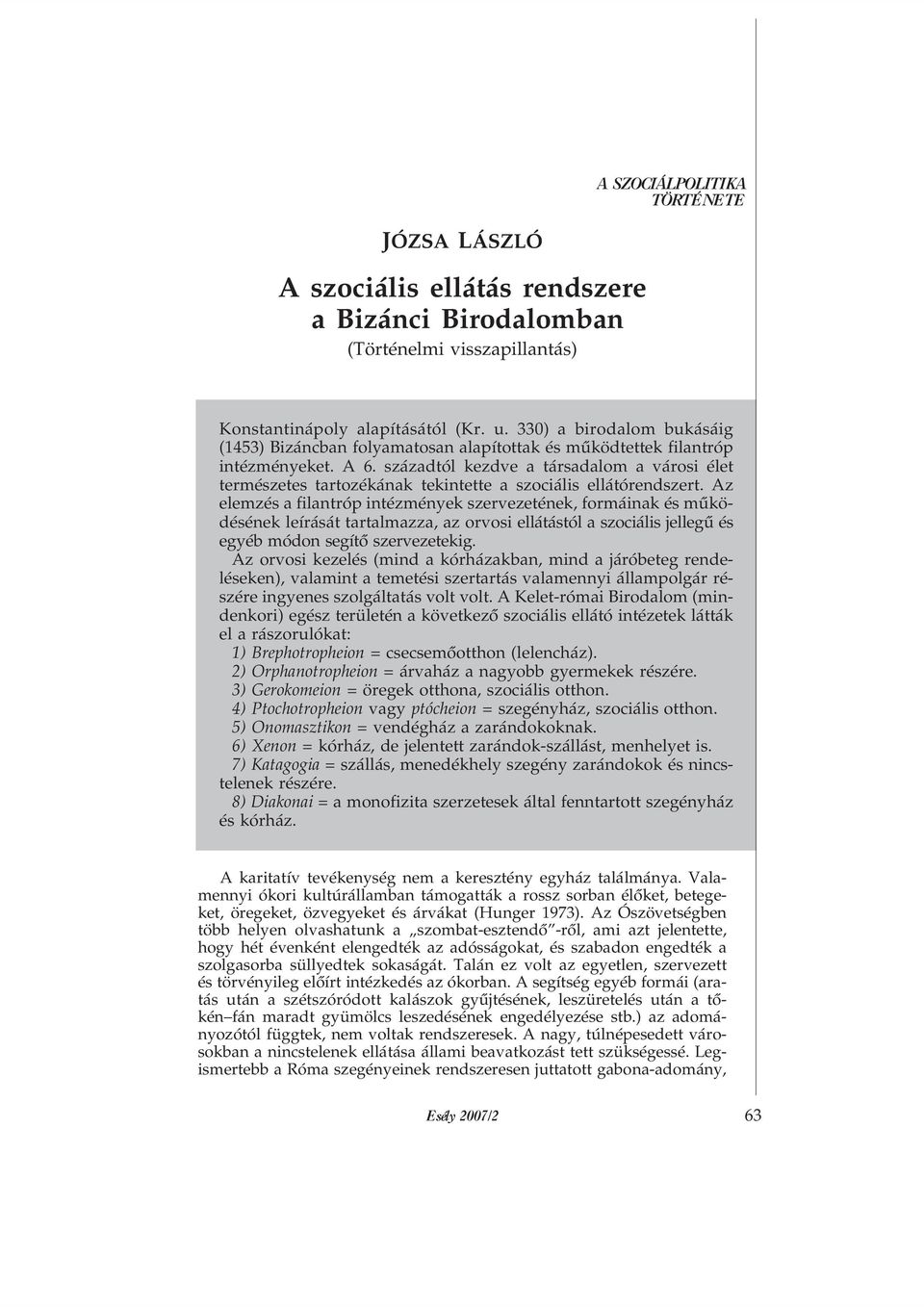 A SZOCIÁLPOLITIKA TÖRTÉNETE

JÓZSA LÁSZLÓ

A szociális ellátás rendszere a Bizánci Birodalomban
(Történelmi visszapillantás)

Konstantinápoly alapításától (Kr. u. 330) a birodalom bukásáig (1453) Bizáncban folyamatosan alapítottak és mûködtettek filantróp intézményeket. A 6. századtól kezdve a társadalom a városi élet természetes tartozékának tekintette a szociális ellátórendszert. Az elemzés a filantróp intézmények szervezetének, formáinak és mûködésének leírását tartalmazza, az orvosi ellátástól a szociális jellegû és egyéb módon segítõ szervezetekig.
Az orvosi kezelés (mind a kórházakban, mind a járóbeteg rendeléseken), valamint a temetési szertartás valamennyi állampolgár részére ingyenes szolgáltatás volt volt. A Kelet-római Birodalom (mindenkori) egész területén a következõ szociális ellátó intézetek látták el a rászorulókat:
1) Brephotropheion = csecsemõotthon (lelencház).
2) Orphanotropheion = árvaház a nagyobb gyermekek részére.
3) Gerokomeion = öregek otthona, szociális otthon.
4) Ptochotropheion vagy ptócheion = szegényház, szociális otthon.
5) Onomasztikon = vendégház a zarándokoknak.
6) Xenon = kórház, de jelentett zarándok-szállást, menhelyet is.
7) Katagogia = szállás, menedékhely szegény zarándokok és nincstelenek részére.
8) Diakonai = a monofizita szerzetesek által fenntartott szegényház és kórház.

A karitatív tevékenység nem a keresztény egyház találmánya. Valamennyi ókori kultúrállamban támogatták a rossz sorban élõket, betegeket, öregeket, özvegyeket és árvákat (Hunger 1973). Az Ószövetségben több helyen olvashatunk a „szombat-esztendõ”-rõl, ami azt jelentette, hogy hét évenként elengedték az adósságokat, és szabadon engedték a szolgasorba süllyedtek sokaságát. Talán ez volt az egyetlen, szervezett és törvényileg elõírt intézkedés az ókorban. A segítség egyéb formái (aratás után a szétszóródott kalászok gyûjtésének, leszüretelés után a tõkén–fán maradt gyümölcs leszedésének engedélyezése stb.) az adományozótól függtek, nem voltak rendszeresek. A nagy, túlnépesedett városokban a nincstelenek ellátása állami beavatkozást tett szükségessé. Legismertebb a Róma szegényeinek rendszeresen juttatott gabona-adomány,

Esély 2007/2 63